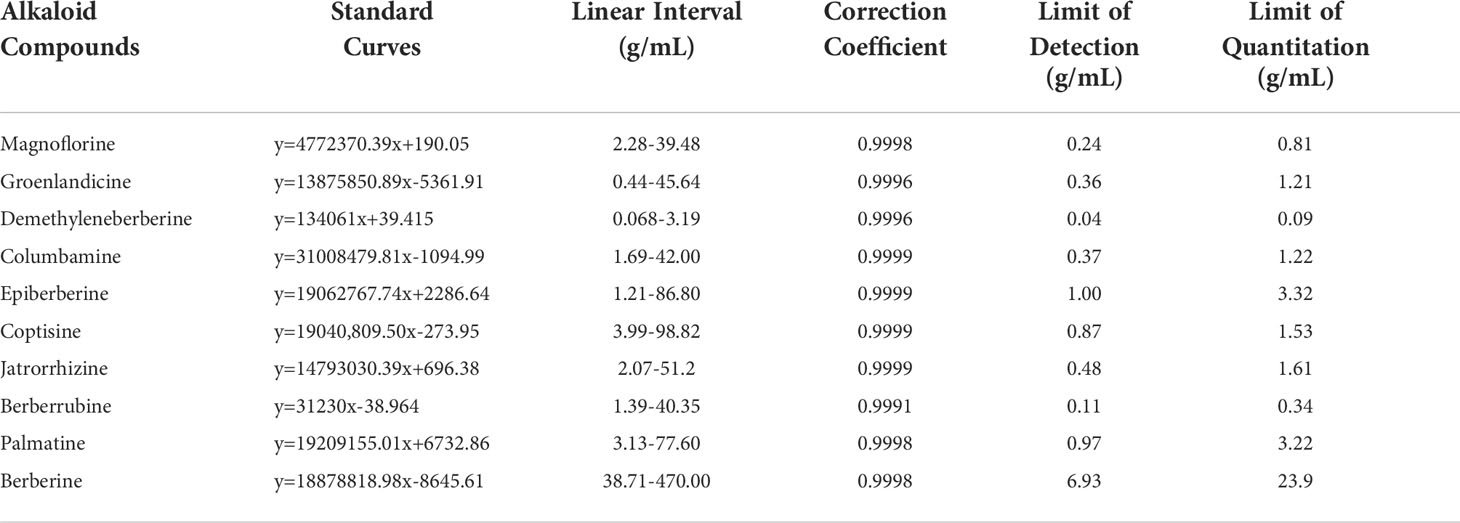 | Alkaloid Compounds | Standard Curves | Linear Interval (g/mL) | Correction Coefficient | Limit of Detection (g/mL) | Limit of Quantitation (g/mL) |
|---|---|---|---|---|---|
| Magnoflorine | y=4772370.39x+190.05 | 2.28-39.48 | 0.9998 | 0.24 | 0.81 |
| Groenlandicine | y=13875850.89x-5361.91 | 0.44-45.64 | 0.9996 | 0.36 | 1.21 |
| Demethyleneberberine | y=134061x+39.415 | 0.068-3.19 | 0.9996 | 0.04 | 0.09 |
| Columbamine | y=31008479.81x-1094.99 | 1.69-42.00 | 0.9999 | 0.37 | 1.22 |
| Epiberberine | y=19062767.74x+2286.64 | 1.21-86.80 | 0.9999 | 1.00 | 3.32 |
| Coptisine | y=19040,809.50x-273.95 | 3.99-98.82 | 0.9999 | 0.87 | 1.53 |
| Jatrorrhizine | y=14793030.39x+696.38 | 2.07-51.2 | 0.9999 | 0.48 | 1.61 |
| Berberrubine | y=31230x-38.964 | 1.39-40.35 | 0.9991 | 0.11 | 0.34 |
| Palmatine | y=19209155.01x+6732.86 | 3.13-77.60 | 0.9998 | 0.97 | 3.22 |
| Berberine | y=18878818.98x-8645.61 | 38.71-470.00 | 0.9998 | 6.93 | 23.9 |